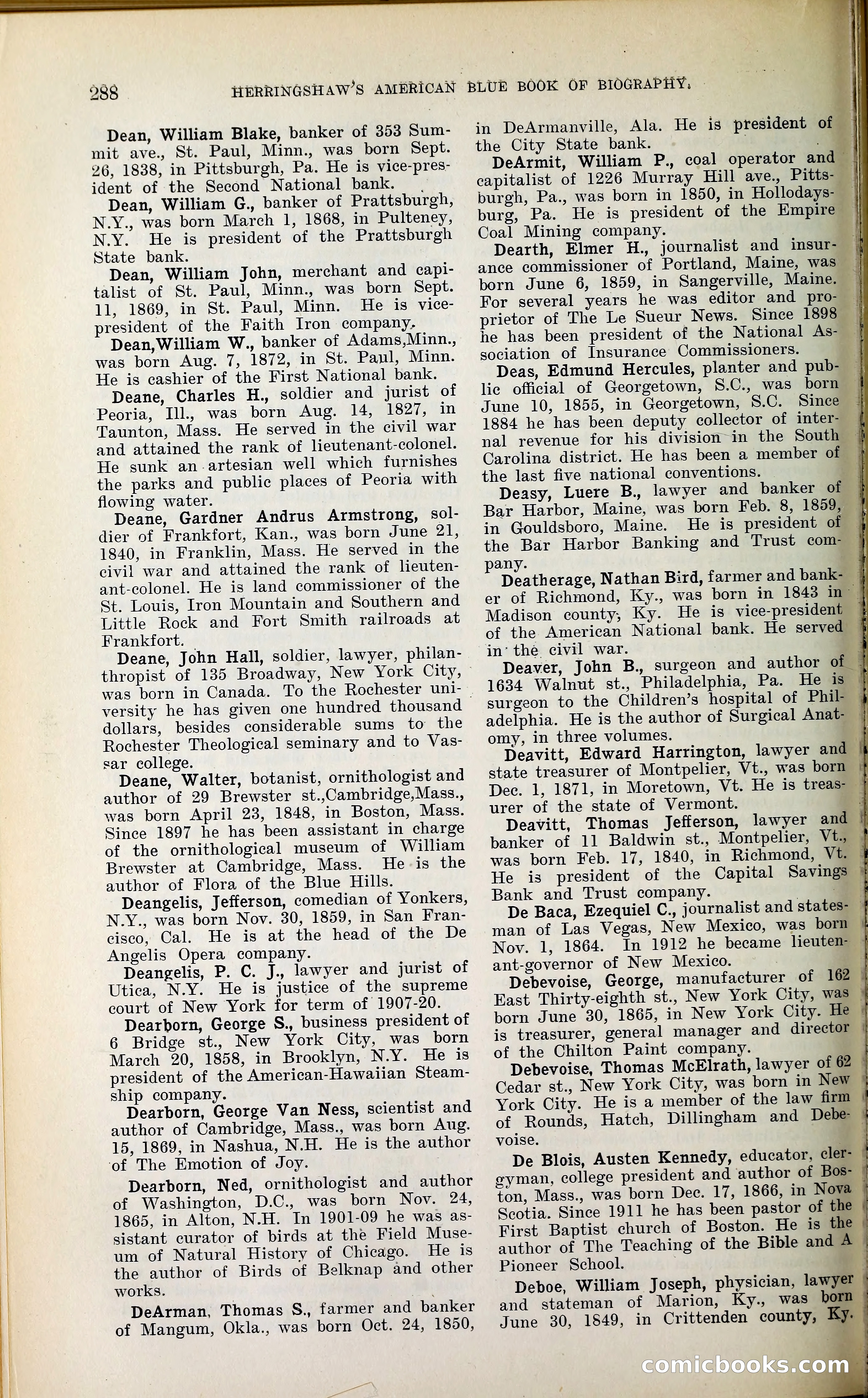 288 HERRINGSHAW'S AMERICAN BLUE BOOK OF BIOGRAPHY.

Dean, William Blake, banker of 353 Summit ave., St. Paul, Minn., was born Sept. 26, 1838, in Pittsburgh, Pa. He is vice-president of the Second National bank.

Dean, William G., banker of Prattsburgh, N.Y., was born March 1, 1868, in Pulteney, N.Y. He is president of the Prattsburgh State bank.

Dean, William John, merchant and capitalist of St. Paul, Minn., was born Sept. 11, 1869, in St. Paul, Minn. He is vice-president of the Faith Iron company.

Dean,William W., banker of Adams,Minn., was born Aug. 7, 1872, in St. Paul, Minn. He is cashier of the First National bank.

Deane, Charles H., soldier and jurist of Peoria, Ill., was born Aug. 14, 1827, in Taunton, Mass. He served in the civil war and attained the rank of lieutenant-colonel. He sunk an artesian well which furnishes the parks and public places of Peoria with flowing water.

Deane, Gardner Andrus Armstrong, soldier of Frankfort, Kan., was born June 21, 1840, in Franklin, Mass. He served in the civil war and attained the rank of lieutenant-colonel. He is land commissioner of the St. Louis, Iron Mountain and Southern and Little Rock and Fort Smith railroads at Frankfort.

Deane, John Hall, soldier, lawyer, philanthropist of 135 Broadway, New York City, was born in Canada. To the Rochester university he has given one hundred thousand dollars, besides considerable sums to the Rochester Theological seminary and to Vassar college.

Deane, Walter, botanist, ornithologist and author of 29 Brewster st.,Cambridge,Mass., was born April 23, 1848, in Boston, Mass. Since 1897 he has been assistant in charge of the ornithological museum of William Brewster at Cambridge, Mass. He is the author of Flora of the Blue Hills.

Deangelis, Jefferson, comedian of Yonkers, N.Y., was born Nov. 30, 1859, in San Francisco, Cal. He is at the head of the De Angelis Opera company.

Deangelis, P. C. J., lawyer and jurist of Utica, N.Y. He is justice of the supreme court of New York for term of 1907-20.

Dearborn, George S., business president of 6 Bridge st., New York City, was born March 20, 1858, in Brooklyn, N.Y. He is president of the American-Hawaiian Steamship company.

Dearborn, George Van Ness, scientist and author of Cambridge, Mass., was born Aug. 15, 1869, in Nashua, N.H. He is the author of The Emotion of Joy.

Dearborn, Ned, ornithologist and author of Washington, D.C., was born Nov. 24, 1865, in Alton, N.H. In 1901-09 he was assistant curator of birds at the Field Museum of Natural History of Chicago. He is the author of Birds of Belknap and other works.

DeArman, Thomas S., farmer and banker of Mangum, Okla., was born Oct. 24, 1850, in DeArmanville, Ala. He is president of the City State bank.

DeArmit, William P., coal operator and capitalist of 1226 Murray Hill ave., Pittsburgh, Pa., was born in 1850, in Hollodaysburg, Pa. He is president of the Empire Coal Mining company.

Dearth, Elmer H., journalist and insurance commissioner of Portland, Maine, was born June 6, 1859, in Sangerville, Maine. For several years he was editor and proprietor of The Le Sueur News. Since 1898 he has been president of the National Association of Insurance Commissioners.

Deas, Edmund Hercules, planter and public official of Georgetown, S.C., was born June 10, 1855, in Georgetown, S.C. Since 1884 he has been deputy collector of internal revenue for his division in the South Carolina district. He has been a member of the last five national conventions.

Deasy, Luere B., lawyer and banker of Bar Harbor, Maine, was born Feb. 8, 1859, in Gouldsboro, Maine. He is president of the Bar Harbor Banking and Trust company.

Deatherage, Nathan Bird, farmer and banker of Richmond, Ky., was born in 1843 in Madison county, Ky. He is vice-president of the American National bank. He served in the civil war.

Deaver, John B., surgeon and author of 1634 Walnut st., Philadelphia, Pa. He is surgeon to the Children's hospital of Philadelphia. He is the author of Surgical Anatomy, in three volumes.

Deavitt, Edward Harrington, lawyer and state treasurer of Montpelier, Vt., was born Dec. 1, 1871, in Moretown, Vt. He is treasurer of the state of Vermont.

Deavitt, Thomas Jefferson, lawyer and banker of 11 Baldwin st., Montpelier, Vt., was born Feb. 17, 1840, in Richmond, Vt. He is president of the Capital Savings Bank and Trust company.

De Baca, Ezequiel C., journalist and statesman of Las Vegas, New Mexico, was born Nov. 1, 1864. In 1912 he became lieutenant-governor of New Mexico.

Debevoise, George, manufacturer of 162 East Thirty-eighth st., New York City, was born June 30, 1865, in New York City. He is treasurer, general manager and director of the Chilton Paint company.

Debevoise, Thomas McElrath, lawyer of 62 Cedar st., New York City, was born in New York City. He is a member of the law firm of Rounds, Hatch, Dillingham and Debevoise.

De Blois, Austen Kennedy, educator, clergyman, college president and author of Boston, Mass., was born Dec. 17, 1866, in Nova Scotia. Since 1911 he has been pastor of the First Baptist church of Boston. He is the author of The Teaching of the Bible and A Pioneer School.

Deboe, William Joseph, physician, lawyer and stateman of Marion, Ky., was born June 30, 1849, in Crittenden county, Ky.

comicbooks.com